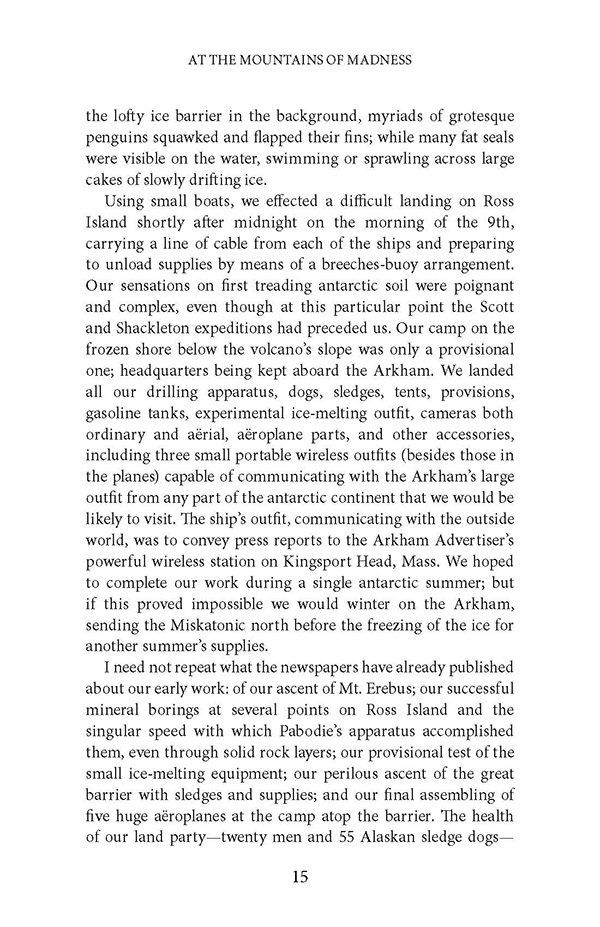 AT THE MOUNTAINS OF MADNESS

the lofty ice barrier in the background, myriads of grotesque penguins squawked and flapped their fins; while many fat seals were visible on the water, swimming or sprawling across large cakes of slowly drifting ice.

Using small boats, we effected a difficult landing on Ross Island shortly after midnight on the morning of the 9th, carrying a line of cable from each of the ships and preparing to unload supplies by means of a breeches-buoy arrangement. Our sensations on first treading antarctic soil were poignant and complex, even though at this particular point the Scott and Shackleton expeditions had preceded us. Our camp on the frozen shore below the volcano's slope was only a provisional one; headquarters being kept aboard the Arkham. We landed all our drilling apparatus, dogs, sledges, tents, provisions, gasoline tanks, experimental ice-melting outfit, cameras both ordinary and aërial, aëroplane parts, and other accessories, including three small portable wireless outfits (besides those in the planes) capable of communicating with the Arkham's large outfit from any part of the antarctic continent that we would be likely to visit. The ship's outfit, communicating with the outside world, was to convey press reports to the Arkham Advertiser's powerful wireless station on Kingsport Head, Mass. We hoped to complete our work during a single antarctic summer; but if this proved impossible we would winter on the Arkham, sending the Miskatonic north before the freezing of the ice for another summer's supplies.

I need not repeat what the newspapers have already published about our early work: of our ascent of Mt. Erebus; our successful mineral borings at several points on Ross Island and the singular speed with which Pabodie's apparatus accomplished them, even through solid rock layers; our provisional test of the small ice-melting equipment; our perilous ascent of the great barrier with sledges and supplies; and our final assembling of five huge aëroplanes at the camp atop the barrier. The health of our land party—twenty men and 55 Alaskan sledge dogs—

15